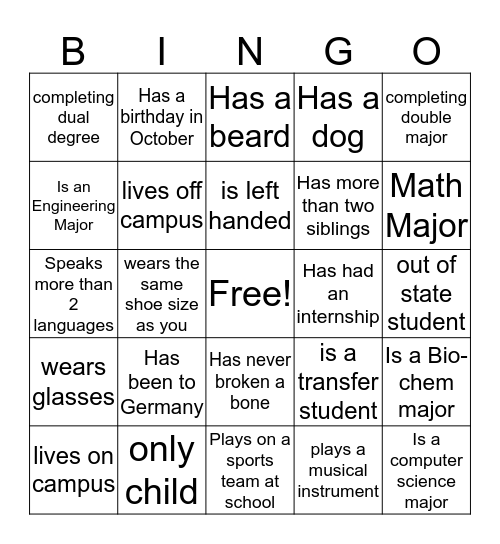 | B | I | N | G | O |
|---|---|---|---|---|
| completing dual degree | Has a birthday in October | Has a beard | Has a dog | completing double major |
| Is an Engineering Major | lives off campus | is left handed | Has more than two siblings | Math Major |
| Speaks more than 2 languages | wears the same shoe size as you | Free! | Has had an internship | out of state student |
| wears glasses | Has been to Germany | Has never broken a bone | is a transfer student | Is a Bio-chem major |
| lives on campus | only child | Plays on a sports team at school | plays a musical instrument | Is a computer science major |